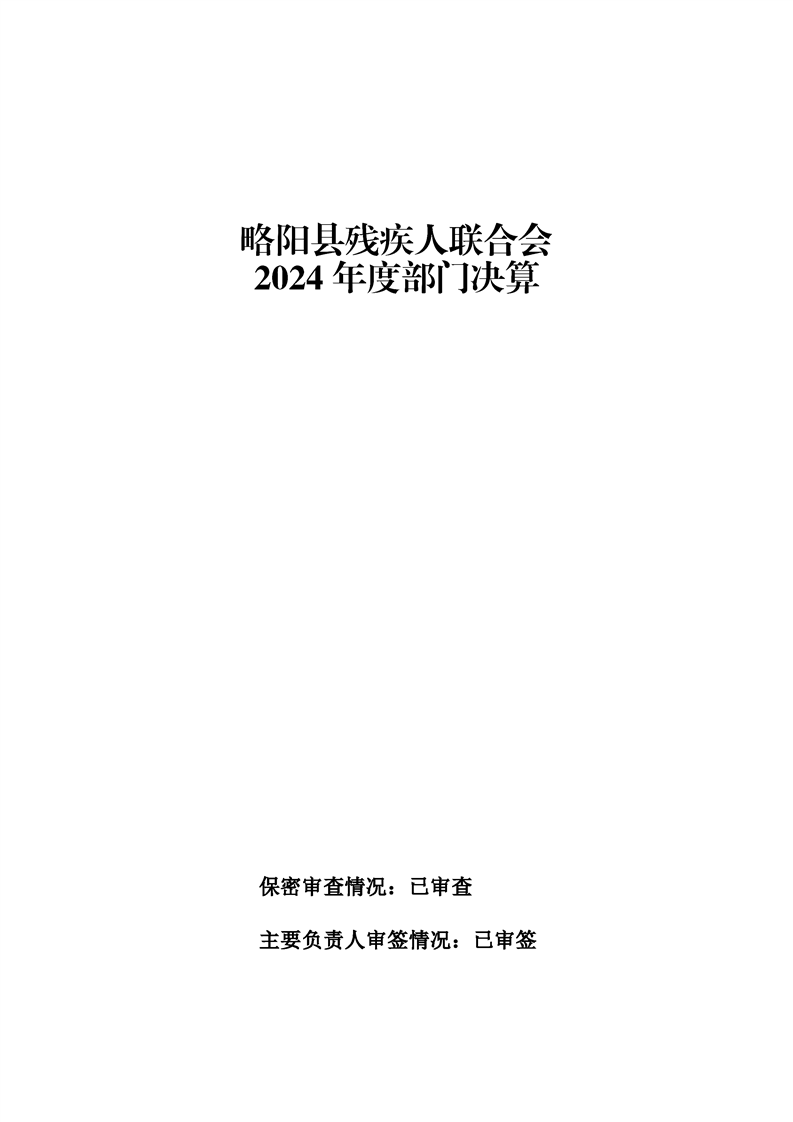 略阳县残疾人联合会
2024年度部门决算

保密审查情况：已审查

主要负责人审签情况：已审签